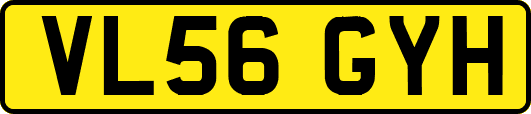 VL56 GYH